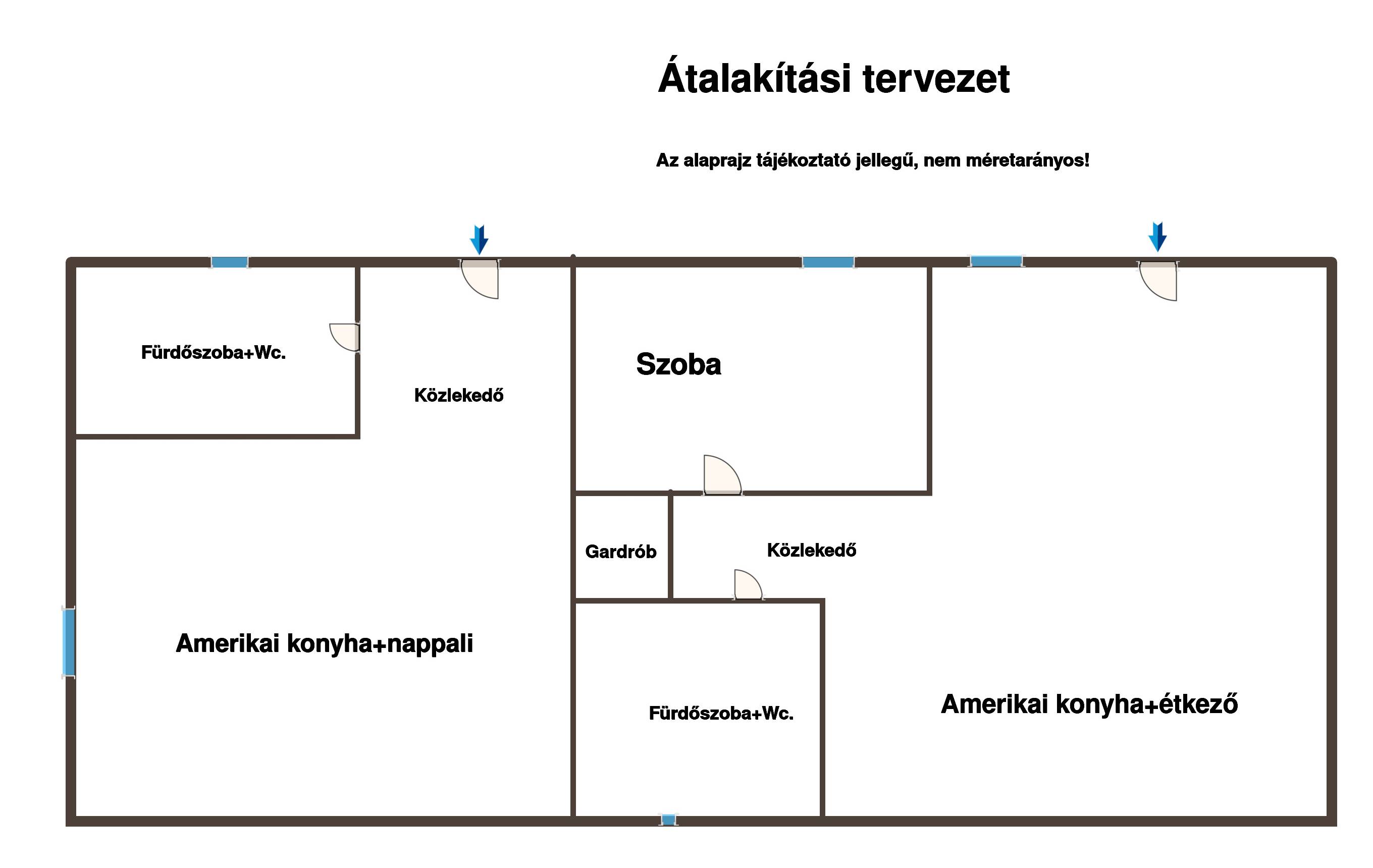 Átalakítási tervezet

Az alaprajz tájékoztató jellegű, nem méretarányos!

Fürdőszoba+Wc.

Közlekedő

Szoba

Gardrób

Közlekedő

Amerikai konyha+nappali

Fürdőszoba+Wc.

Amerikai konyha+étkező